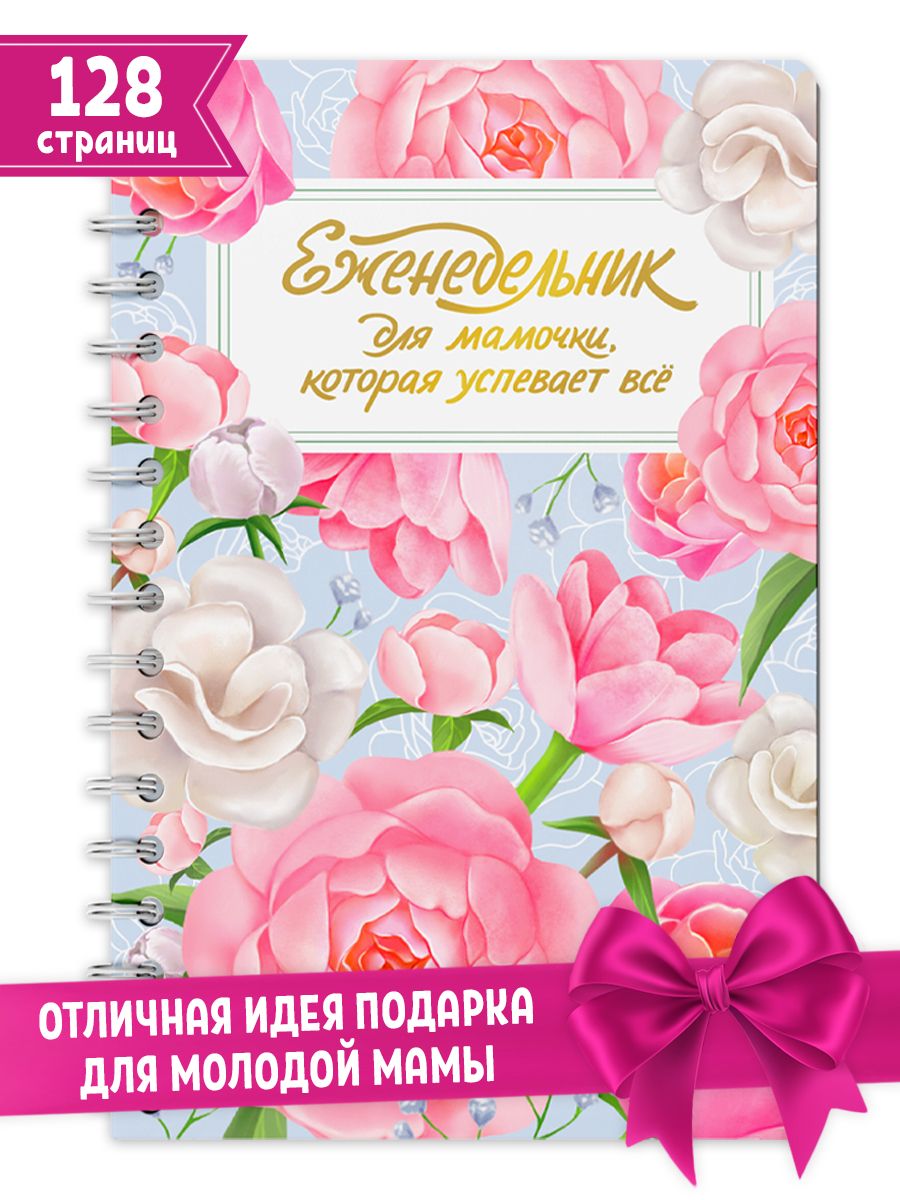 128
страниц

Еженедельник
для мамочки,
которая успевает всё

ОТЛИЧНАЯ ИДЕЯ ПОДАРКА
ДЛЯ МОЛОДОЙ МАМЫ